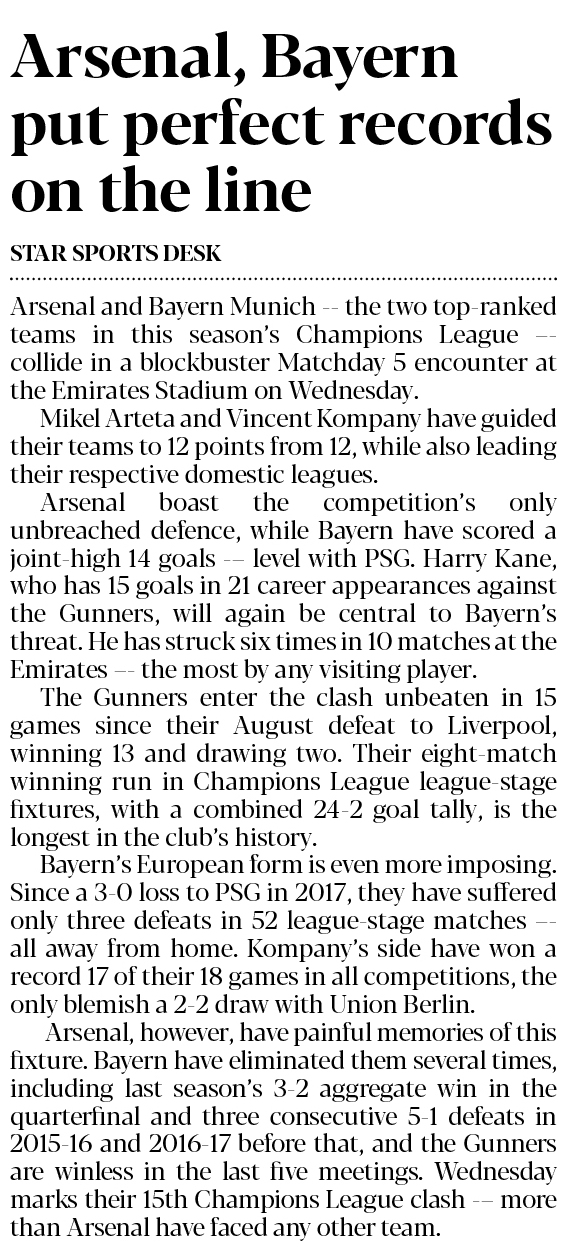 Arsenal, Bayern put perfect records on the line

STAR SPORTS DESK

Arsenal and Bayern Munich -- the two top-ranked teams in this season's Champions League -- collide in a blockbuster Matchday 5 encounter at the Emirates Stadium on Wednesday.

Mikel Arteta and Vincent Kompany have guided their teams to 12 points from 12, while also leading their respective domestic leagues.

Arsenal boast the competition's only unbreached defence, while Bayern have scored a joint-high 14 goals -- level with PSG. Harry Kane, who has 15 goals in 21 career appearances against the Gunners, will again be central to Bayern's threat. He has struck six times in 10 matches at the Emirates -- the most by any visiting player.

The Gunners enter the clash unbeaten in 15 games since their August defeat to Liverpool, winning 13 and drawing two. Their eight-match winning run in Champions League league-stage fixtures, with a combined 24-2 goal tally, is the longest in the club's history.

Bayern's European form is even more imposing. Since a 3-0 loss to PSG in 2017, they have suffered only three defeats in 52 league-stage matches -- all away from home. Kompany's side have won a record 17 of their 18 games in all competitions, the only blemish a 2-2 draw with Union Berlin.

Arsenal, however, have painful memories of this fixture. Bayern have eliminated them several times, including last season's 3-2 aggregate win in the quarterfinal and three consecutive 5-1 defeats in 2015-16 and 2016-17 before that, and the Gunners are winless in the last five meetings. Wednesday marks their 15th Champions League clash -- more than Arsenal have faced any other team.